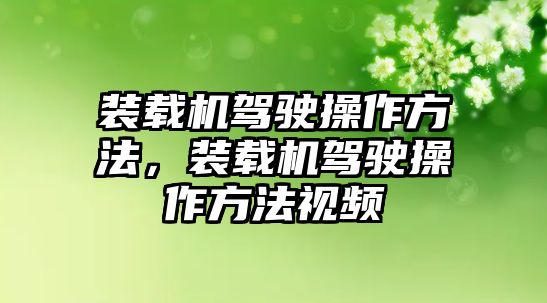 装载机驾驶操作方法，装载机驾驶操作方法视频